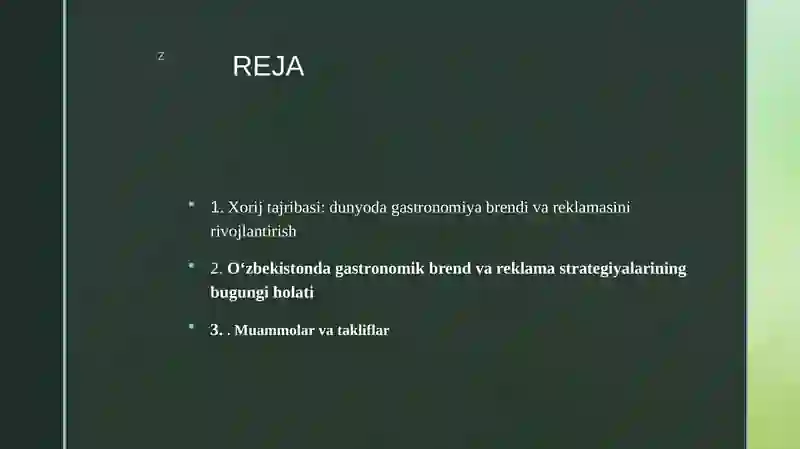 z

REJA

1. Xorij tajribasi: dunyoda gastronomiya brendi va reklamasini rivojlantirish

2. O‘zbekistonda gastronomik brend va reklama strategiyalarining bugungi holati

3. . Muammolar va takliflar